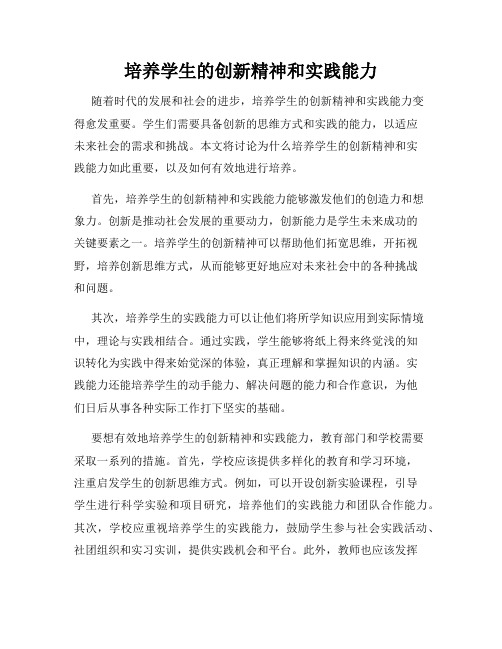 培养学生的创新精神和实践能力

随着时代的发展和社会的进步，培养学生的创新精神和实践能力变得愈发重要。学生们需要具备创新的思维方式和实践的能力，以适应未来社会的需求和挑战。本文将讨论为什么培养学生的创新精神和实践能力如此重要，以及如何有效地进行培养。

首先，培养学生的创新精神和实践能力能够激发他们的创造力和想象力。创新是推动社会发展的重要动力，创新能力是学生未来成功的关键要素之一。培养学生的创新精神可以帮助他们拓宽思维，开拓视野，培养创新思维方式，从而能够更好地应对未来社会中的各种挑战和问题。

其次，培养学生的实践能力可以让他们将所学知识应用到实际情境中，理论与实践相结合。通过实践，学生能够将纸上得来终觉浅的知识转化为实践中得来始觉深的体验，真正理解和掌握知识的内涵。实践能力还能培养学生的动手能力、解决问题的能力和合作意识，为他们日后从事各种实际工作打下坚实的基础。

要想有效地培养学生的创新精神和实践能力，教育部门和学校需要采取一系列的措施。首先，学校应该提供多样化的教育和学习环境，注重启发学生的创新思维方式。例如，可以开设创新实验课程，引导学生进行科学实验和项目研究，培养他们的实践能力和团队合作能力。其次，学校应重视培养学生的实践能力，鼓励学生参与社会实践活动、社团组织和实习实训，提供实践机会和平台。此外，教师也应该发挥